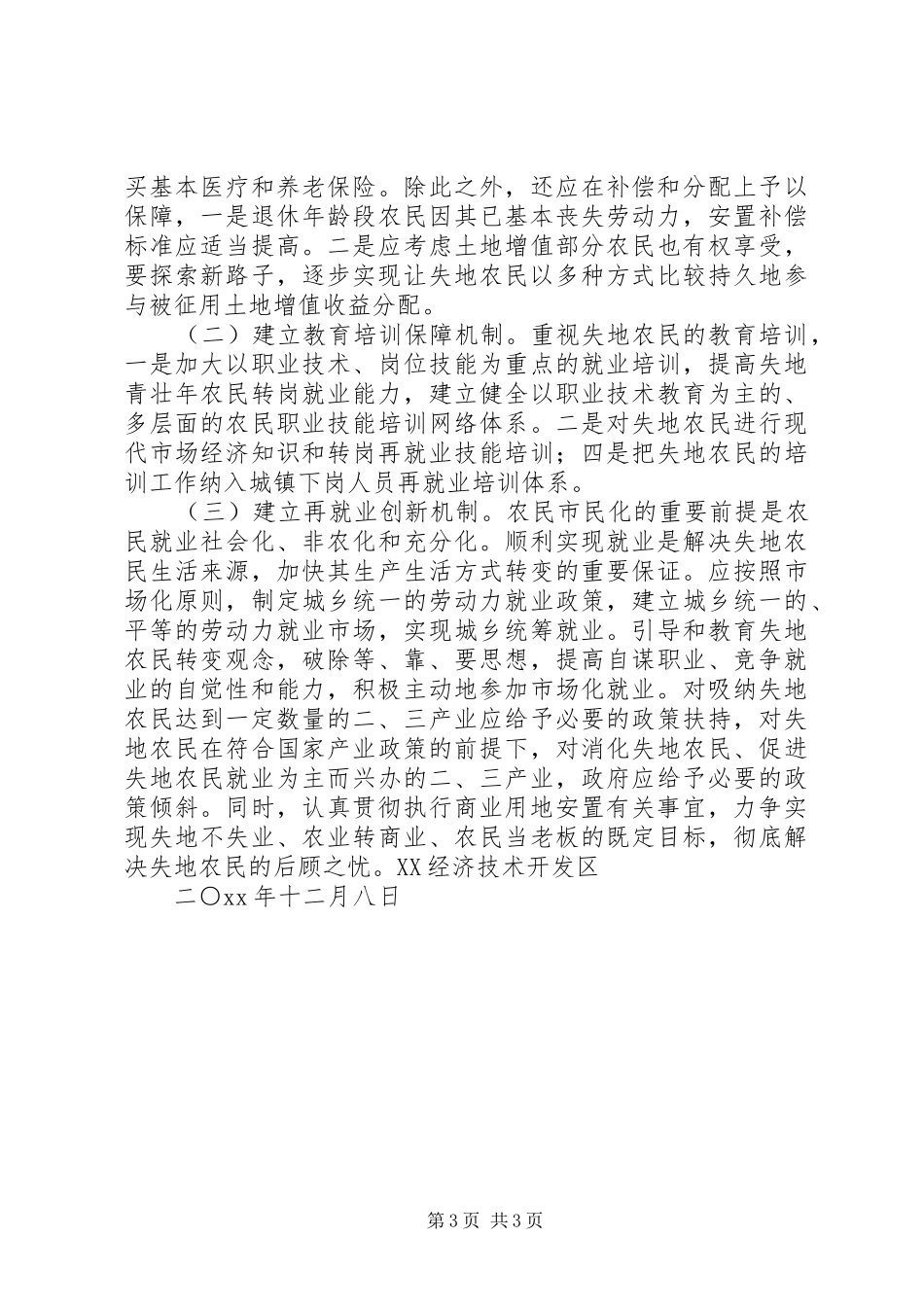 买基本医疗和养老保险。除此之外，还应在补偿和分配上予以保障，一是退休年龄段农民因其已基本丧失劳动力，安置补偿标准应适当提高。二是应考虑土地增值部分农民也有权享受，要探索新路子，逐步实现让失地农民以多种方式比较持久地参与被征用土地增值收益分配。

（二）建立教育培训保障机制。重视失地农民的教育培训，一是加大以职业技术、岗位技能为重点的就业培训，提高失地青壮年农民转岗就业能力，建立健全以职业技术教育为主的、多层面的农民职业技能培训网络体系。二是对失地农民进行现代市场经济知识和转岗再就业技能培训；四是把失地农民的培训工作纳入城镇下岗人员再就业培训体系。

（三）建立再就业创新机制。农民市民化的重要前提是农民就业社会化、非农化和充分化。顺利实现就业是解决失地农民生活来源，加快其生产生活方式转变的重要保证。应按照市场化原则，制定城乡统一的劳动力就业政策，建立城乡统一的、平等的劳动力就业市场，实现城乡统筹就业。引导和教育失地农民转变观念，破除等、靠、要思想，提高自谋职业、竞争就业的自觉性和能力，积极主动地参加市场化就业。对吸纳失地农民达到一定数量的二、三产业应给予必要的政策扶持，对失地农民在符合国家产业政策的前提下，对消化失地农民、促进失地农民就业为主而兴办的二、三产业，政府应给予必要的政策倾斜。同时，认真贯彻执行商业用地安置有关事宜，力争实现失地不失业、农业转商业、农民当老板的既定目标，彻底解决失地农民的后顾之忧。XX经济技术开发区

二〇xx年十二月八日

第3页 共3页